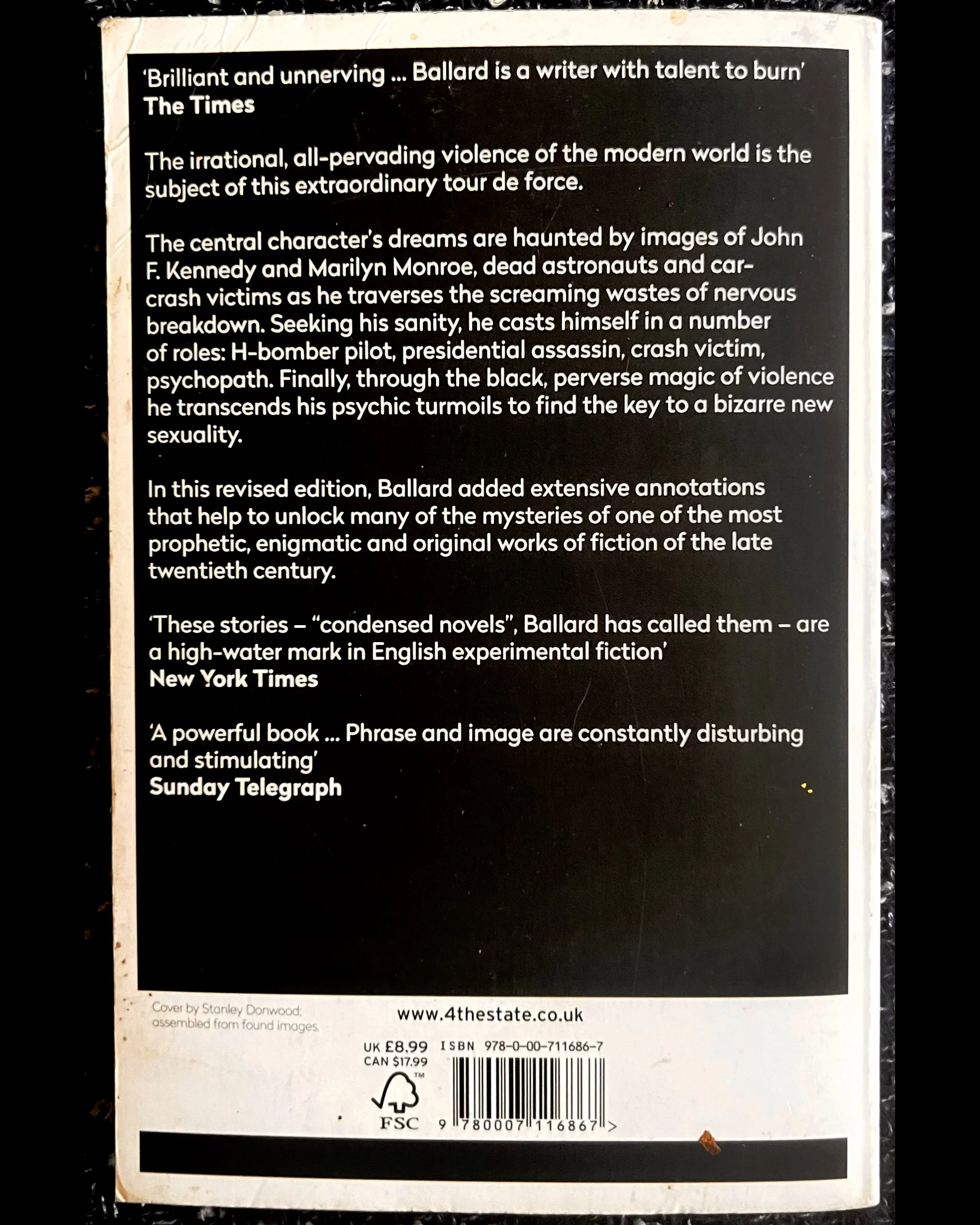 'Brilliant and unnerving ... Ballard is a writer with talent to burn'
The Times

The irrational, all-pervading violence of the modern world is the subject of this extraordinary tour de force.

The central character's dreams are haunted by images of John F. Kennedy and Marilyn Monroe, dead astronauts and car-crash victims as he traverses the screaming wastes of nervous breakdown. Seeking his sanity, he casts himself in a number of roles: H-bomber pilot, presidential assassin, crash victim, psychopath. Finally, through the black, perverse magic of violence he transcends his psychic turmoils to find the key to a bizarre new sexuality.

In this revised edition, Ballard added extensive annotations that help to unlock many of the mysteries of one of the most prophetic, enigmatic and original works of fiction of the late twentieth century.

'These stories – "condensed novels", Ballard has called them – are a high-water mark in English experimental fiction'
New York Times

'A powerful book ... Phrase and image are constantly disturbing and stimulating'
Sunday Telegraph

Cover by Stanley Donwood;
assembled from found images.

www.4thestate.co.uk

UK £8.99
CAN $17.99

ISBN 978-0-00-711686-7

FSC

9 780007 116867 >